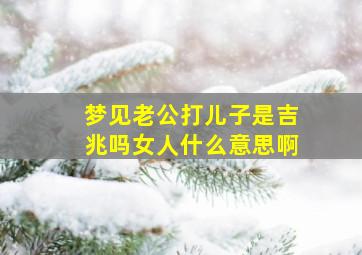 梦见老公打儿子是吉兆吗女人什么意思啊